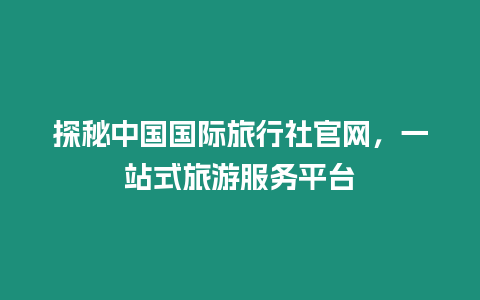 探秘中国国际旅行社官网，一站式旅游服务平台